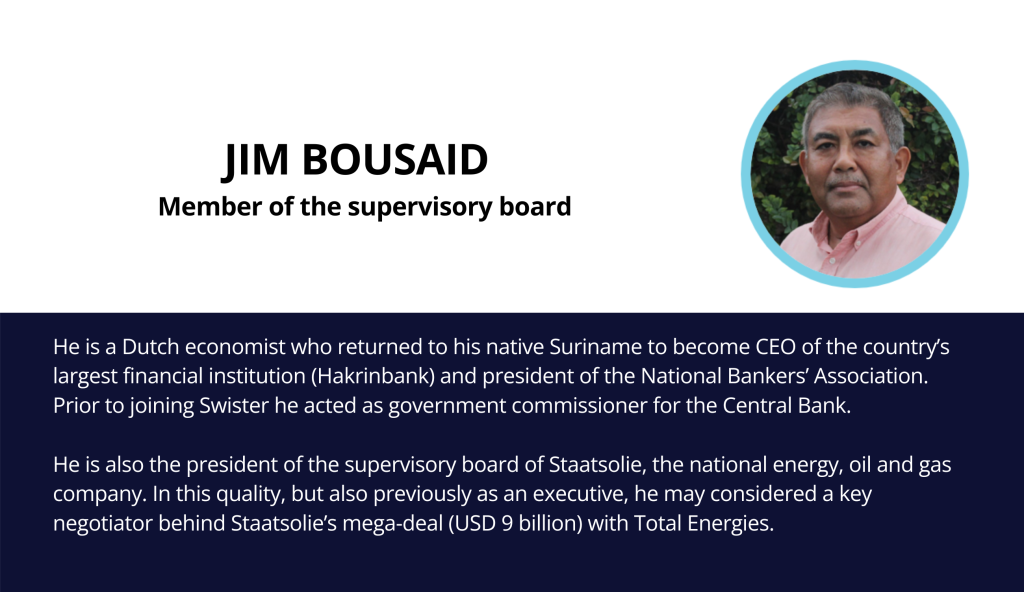 JIM BOUSAID
Member of the supervisory board

He is a Dutch economist who returned to his native Suriname to become CEO of the country's largest financial institution (Hakrinbank) and president of the National Bankers' Association. Prior to joining Swister he acted as government commissioner for the Central Bank.

He is also the president of the supervisory board of Staatsolie, the national energy, oil and gas company. In this quality, but also previously as an executive, he may considered a key negotiator behind Staatsolie's mega-deal (USD 9 billion) with Total Energies.